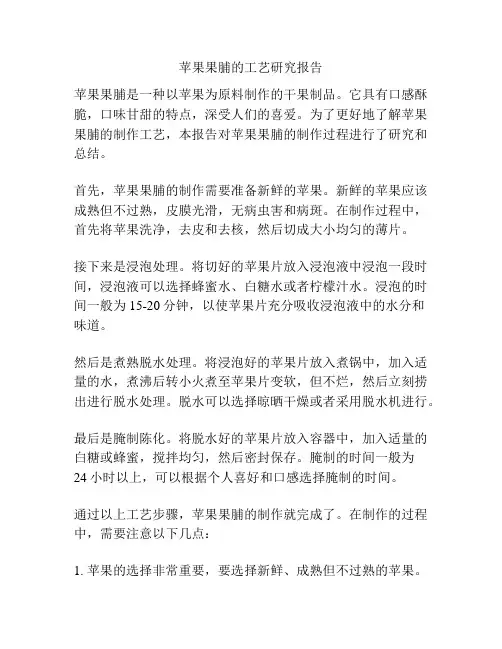 苹果果脯的工艺研究报告

苹果果脯是一种以苹果为原料制作的干果制品。它具有口感酥脆，口味甘甜的特点，深受人们的喜爱。为了更好地了解苹果果脯的制作工艺，本报告对苹果果脯的制作过程进行了研究和总结。

首先，苹果果脯的制作需要准备新鲜的苹果。新鲜的苹果应该成熟但不过熟，皮膜光滑，无病虫害和病斑。在制作过程中，首先将苹果洗净，去皮和去核，然后切成大小均匀的薄片。

接下来是浸泡处理。将切好的苹果片放入浸泡液中浸泡一段时间，浸泡液可以选择蜂蜜水、白糖水或者柠檬汁水。浸泡的时间一般为 15-20 分钟，以使苹果片充分吸收浸泡液中的水分和味道。

然后是煮熟脱水处理。将浸泡好的苹果片放入煮锅中，加入适量的水，煮沸后转小火煮至苹果片变软，但不烂，然后立刻捞出进行脱水处理。脱水可以选择晾晒干燥或者采用脱水机进行。

最后是腌制陈化。将脱水好的苹果片放入容器中，加入适量的白糖或蜂蜜，搅拌均匀，然后密封保存。腌制的时间一般为 24 小时以上，可以根据个人喜好和口感选择腌制的时间。

通过以上工艺步骤，苹果果脯的制作就完成了。在制作的过程中，需要注意以下几点：

1. 苹果的选择非常重要，要选择新鲜、成熟但不过熟的苹果。